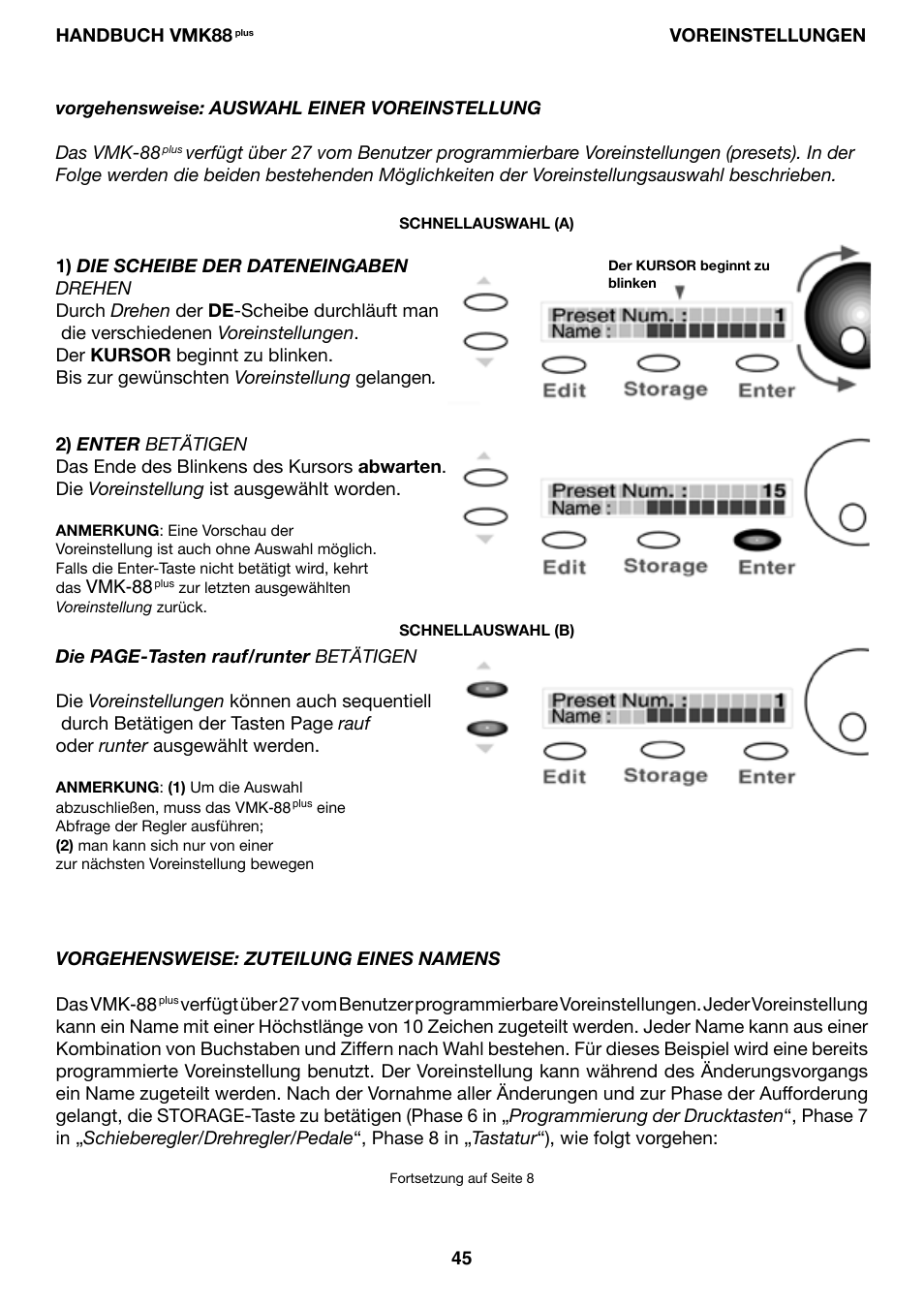 HANDBUCH VMK88 plus

VOREINSTELLUNGEN

vorgehensweise: AUSWAHL EINER VOREINSTELLUNG

Das VMK-88 plus verfügt über 27 vom Benutzer programmierbare Voreinstellungen (presets). In der Folge werden die beiden bestehenden Möglichkeiten der Voreinstellungsauswahl beschrieben.

SCHNELLAUSWAHL (A)

1) DIE SCHEIBE DER DATENEINGABEN DREHEN
Durch Drehen der DE-Scheibe durchläuft man die verschiedenen Voreinstellungen.
Der KURSOR beginnt zu blinken.
Bis zur gewünschten Voreinstellung gelangen.

Der KURSOR beginnt zu blinken

Preset Num. : 1
Name :
Edit Storage Enter

2) ENTER BETÄTIGEN
Das Ende des Blinkens des Kursors abwarten.
Die Voreinstellung ist ausgewählt worden.

ANMERKUNG: Eine Vorschau der Voreinstellung ist auch ohne Auswahl möglich. Falls die Enter-Taste nicht betätigt wird, kehrt das VMK-88 plus zur letzten ausgewählten Voreinstellung zurück.

Preset Num. : 15
Name :
Edit Storage Enter

SCHNELLAUSWAHL (B)

Die PAGE-Tasten rauf/runter BETÄTIGEN

Die Voreinstellungen können auch sequentiell durch Betätigen der Tasten Page rauf oder runter ausgewählt werden.

ANMERKUNG: (1) Um die Auswahl abzuschließen, muss das VMK-88 plus eine Abfrage der Regler ausführen;
(2) man kann sich nur von einer zur nächsten Voreinstellung bewegen

Preset Num. : 1
Name :
Edit Storage Enter

VORGEHENSWEISE: ZUTEILUNG EINES NAMENS

Das VMK-88 plus verfügt über 27 vom Benutzer programmierbare Voreinstellungen. Jeder Voreinstellung kann ein Name mit einer Höchstlänge von 10 Zeichen zugeteilt werden. Jeder Name kann aus einer Kombination von Buchstaben und Ziffern nach Wahl bestehen. Für dieses Beispiel wird eine bereits programmierte Voreinstellung benutzt. Der Voreinstellung kann während des Änderungsvorgangs ein Name zugeteilt werden. Nach der Vornahme aller Änderungen und zur Phase der Aufforderung gelangt, die STORAGE-Taste zu betätigen (Phase 6 in „Programmierung der Drucktasten“, Phase 7 in „Schieberegler/Drehregler/Pedale“, Phase 8 in „Tastatur“), wie folgt vorgehen:

Fortsetzung auf Seite 8

45